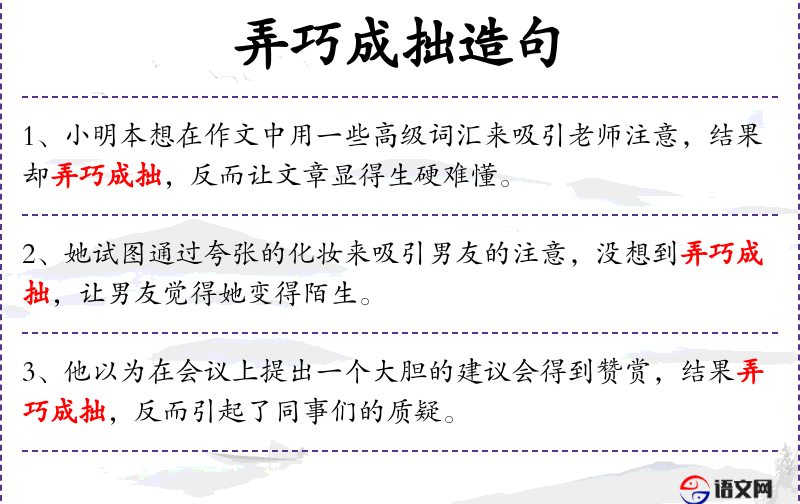 弄巧成拙造句

1、小明本想在作文中用一些高级词汇来吸引老师注意，结果却弄巧成拙，反而让文章显得生硬难懂。

2、她试图通过夸张的化妆来吸引男友的注意，没想到弄巧成拙，让男友觉得她变得陌生。

3、他以为在会议上提出一个大胆的建议会得到赞赏，结果弄巧成拙，反而引起了同事们的质疑。

语文网